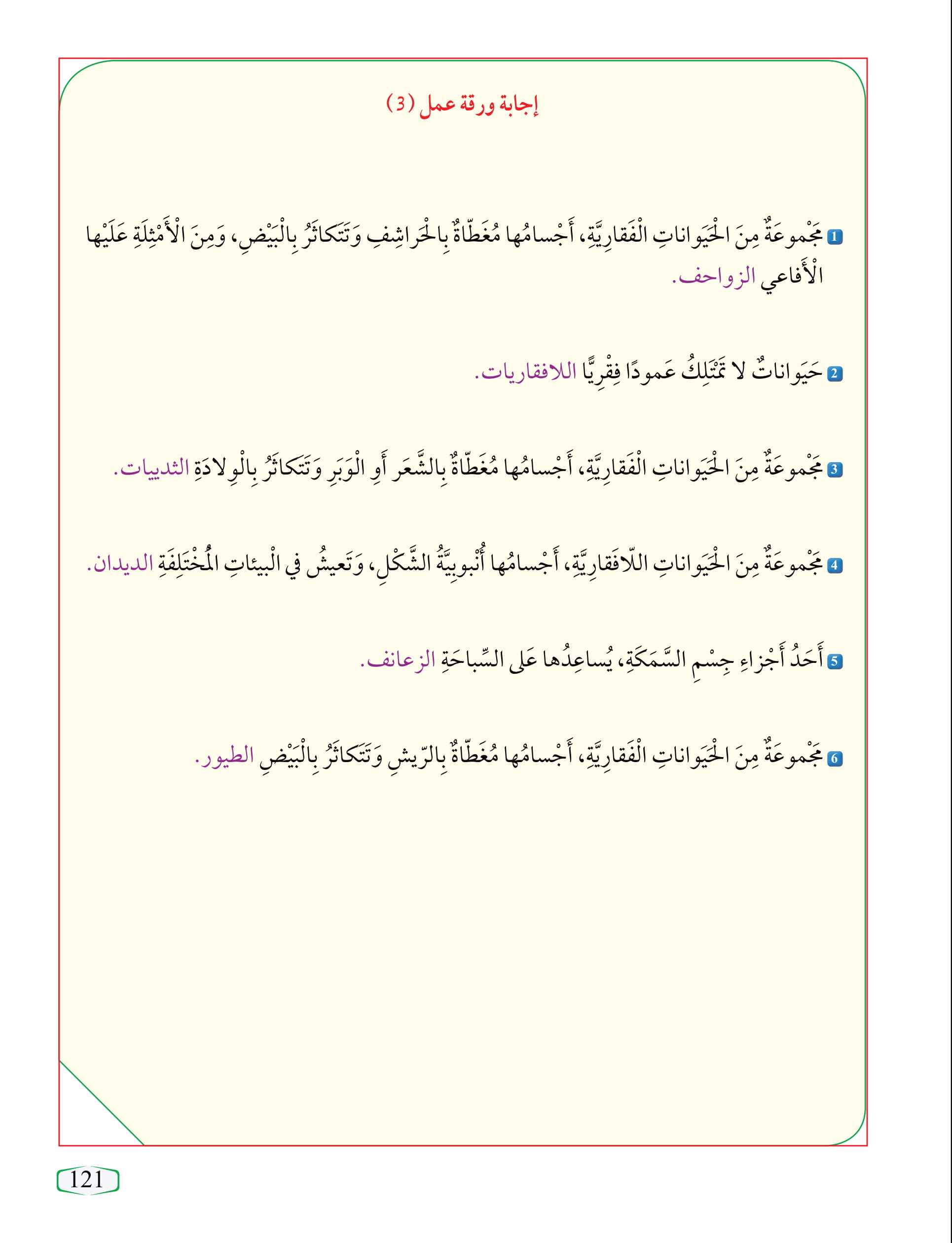 إجابة ورقة عمل (3)

1 مَجْموعَةٌ مِنَ الْحَيَواناتِ الْفَقارِيَّةِ، أَجْسامُها مُغَطّاةٌ بِالْحَراشِفِ وَتَتَكاثَرُ بِالْبَيْضِ، وَمِنَ الْأَمْثِلَةِ عَلَيْها الْأَفاعي الزواحف.

2 حَيَواناتٌ لا تَمْتَلِكُ عَمودًا فِقْرِيًّا اللافقاريات.

3 مَجْموعَةٌ مِنَ الْحَيَواناتِ الْفَقارِيَّةِ، أَجْسامُها مُغَطّاةٌ بِالشَّعَرِ أَوِ الْوَبَرِ وَتَتَكاثَرُ بِالْوِلادَةِ الثدييات.

4 مَجْموعَةٌ مِنَ الْحَيَواناتِ اللّافَقارِيَّةِ، أَجْسامُها أُنْبوبِيَّةُ الشَّكْلِ، وَتَعيشُ في الْبيئاتِ الْمُخْتَلِفَةِ الديدان.

5 أَحَدُ أَجْزاءِ جِسْمِ السَّمَكَةِ، يُساعِدُها عَلى السِّباحَةِ الزعانف.

6 مَجْموعَةٌ مِنَ الْحَيَواناتِ الْفَقارِيَّةِ، أَجْسامُها مُغَطّاةٌ بِالرّيشِ وَتَتَكاثَرُ بِالْبَيْضِ الطيور.

121